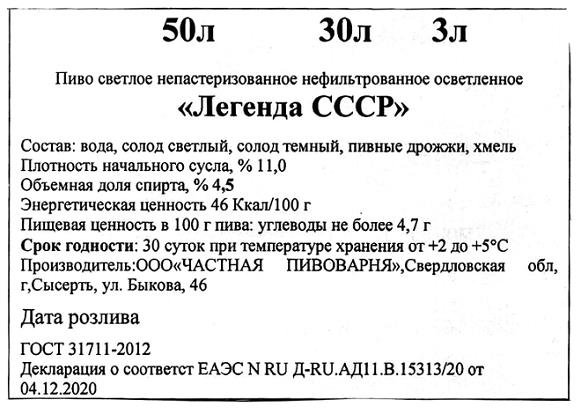 50л 30л 3л

Пиво светлое непастеризованное нефильтрованное осветленное
«Легенда СССР»

Состав: вода, солод светлый, солод темный, пивные дрожжи, хмель
Плотность начального сусла, % 11,0
Объемная доля спирта, % 4,5
Энергетическая ценность 46 Ккал/100 г
Пищевая ценность в 100 г пива: углеводы не более 4,7 г
Срок годности: 30 суток при температуре хранения от +2 до +5°С
Производитель:ООО«ЧАСТНАЯ ПИВОВАРНЯ»,Свердловская обл, г,Сысерть, ул. Быкова, 46

Дата розлива

ГОСТ 31711-2012
Декларация о соответст ЕАЭС N RU Д-RU.АД11.В.15313/20 от 04.12.2020